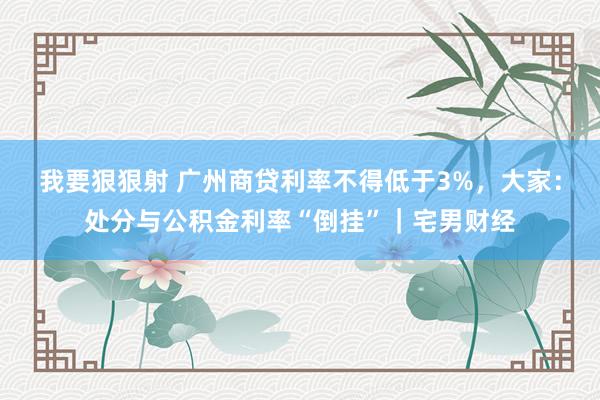 我要狠狠射 广州商贷利率不得低于3%，大家：处分与公积金利率“倒挂”｜宅男财经